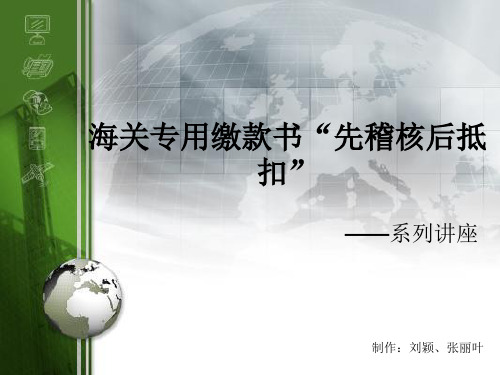 海关专用缴款书“先稽核后抵扣”

——系列讲座

制作：刘颖、张丽叶